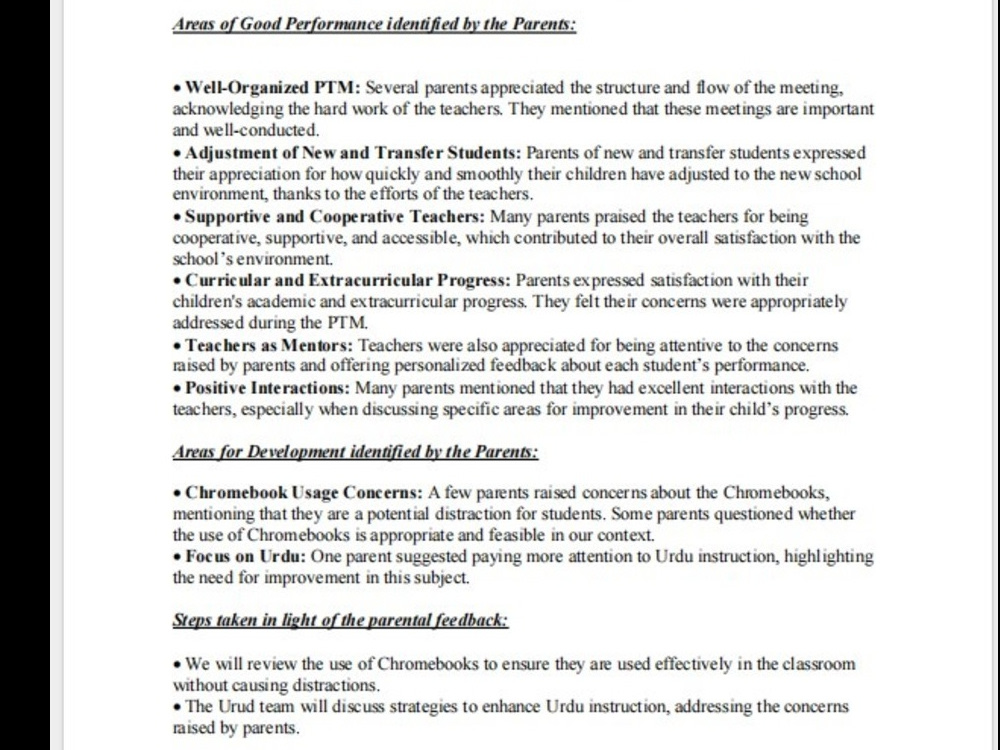 Areas of Good Performance identified by the Parents:

• Well-Organized PTM: Several parents appreciated the structure and flow of the meeting, acknowledging the hard work of the teachers. They mentioned that these meetings are important and well-conducted.
• Adjustment of New and Transfer Students: Parents of new and transfer students expressed their appreciation for how quickly and smoothly their children have adjusted to the new school environment, thanks to the efforts of the teachers.
• Supportive and Cooperative Teachers: Many parents praised the teachers for being cooperative, supportive, and accessible, which contributed to their overall satisfaction with the school's environment.
• Curricular and Extracurricular Progress: Parents expressed satisfaction with their children's academic and extracurricular progress. They felt their concerns were appropriately addressed during the PTM.
• Teachers as Mentors: Teachers were also appreciated for being attentive to the concerns raised by parents and offering personalized feedback about each student's performance.
• Positive Interactions: Many parents mentioned that they had excellent interactions with the teachers, especially when discussing specific areas for improvement in their child's progress.

Areas for Development identified by the Parents:

• Chromebook Usage Concerns: A few parents raised concerns about the Chromebooks, mentioning that they are a potential distraction for students. Some parents questioned whether the use of Chromebooks is appropriate and feasible in our context.
• Focus on Urdu: One parent suggested paying more attention to Urdu instruction, highlighting the need for improvement in this subject.

Steps taken in light of the parental feedback:

• We will review the use of Chromebooks to ensure they are used effectively in the classroom without causing distractions.
• The Urud team will discuss strategies to enhance Urdu instruction, addressing the concerns raised by parents.